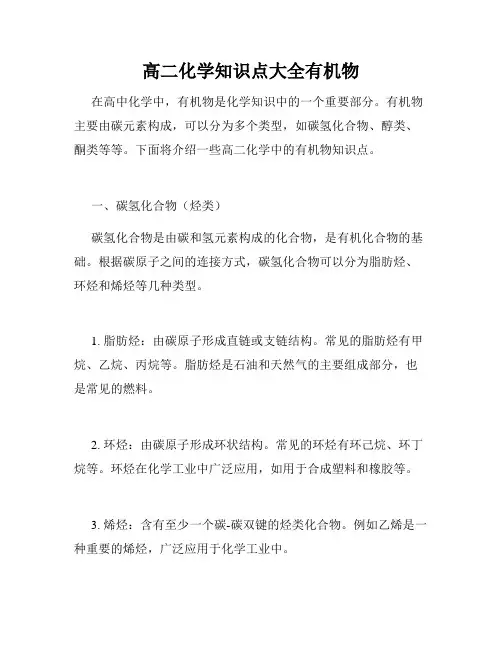 高二化学知识点大全有机物

在高中化学中，有机物是化学知识中的一个重要部分。有机物主要由碳元素构成，可以分为多个类型，如碳氢化合物、醇类、酮类等等。下面将介绍一些高二化学中的有机物知识点。

一、碳氢化合物（烃类）

碳氢化合物是由碳和氢元素构成的化合物，是有机化合物的基础。根据碳原子之间的连接方式，碳氢化合物可以分为脂肪烃、环烃和烯烃等几种类型。

1. 脂肪烃：由碳原子形成直链或支链结构。常见的脂肪烃有甲烷、乙烷、丙烷等。脂肪烃是石油和天然气的主要组成部分，也是常见的燃料。

2. 环烃：由碳原子形成环状结构。常见的环烃有环己烷、环丁烷等。环烃在化学工业中广泛应用，如用于合成塑料和橡胶等。

3. 烯烃：含有至少一个碳-碳双键的烃类化合物。例如乙烯是一种重要的烯烃，广泛应用于化学工业中。